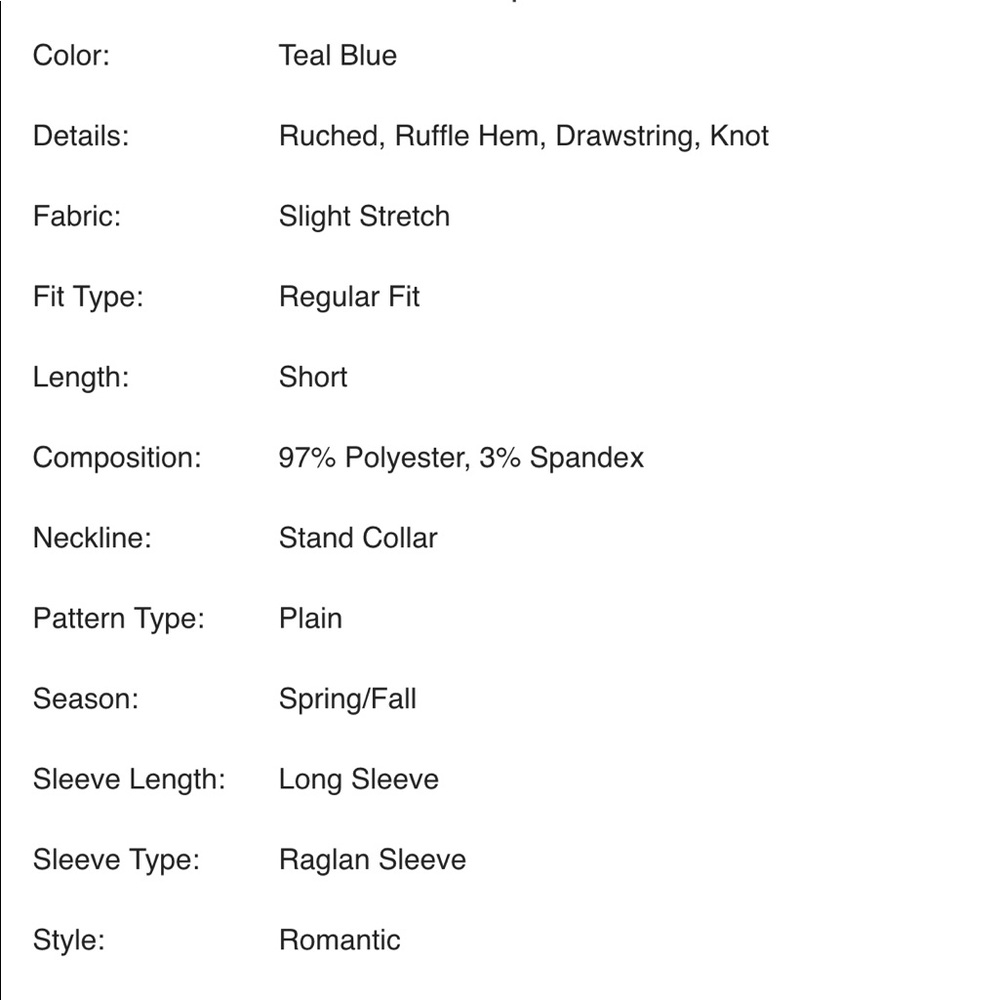 | | |
|---|---|
| Color: | Teal Blue |
| Details: | Ruched, Ruffle Hem, Drawstring, Knot |
| Fabric: | Slight Stretch |
| Fit Type: | Regular Fit |
| Length: | Short |
| Composition: | 97% Polyester, 3% Spandex |
| Neckline: | Stand Collar |
| Pattern Type: | Plain |
| Season: | Spring/Fall |
| Sleeve Length: | Long Sleeve |
| Sleeve Type: | Raglan Sleeve |
| Style: | Romantic |